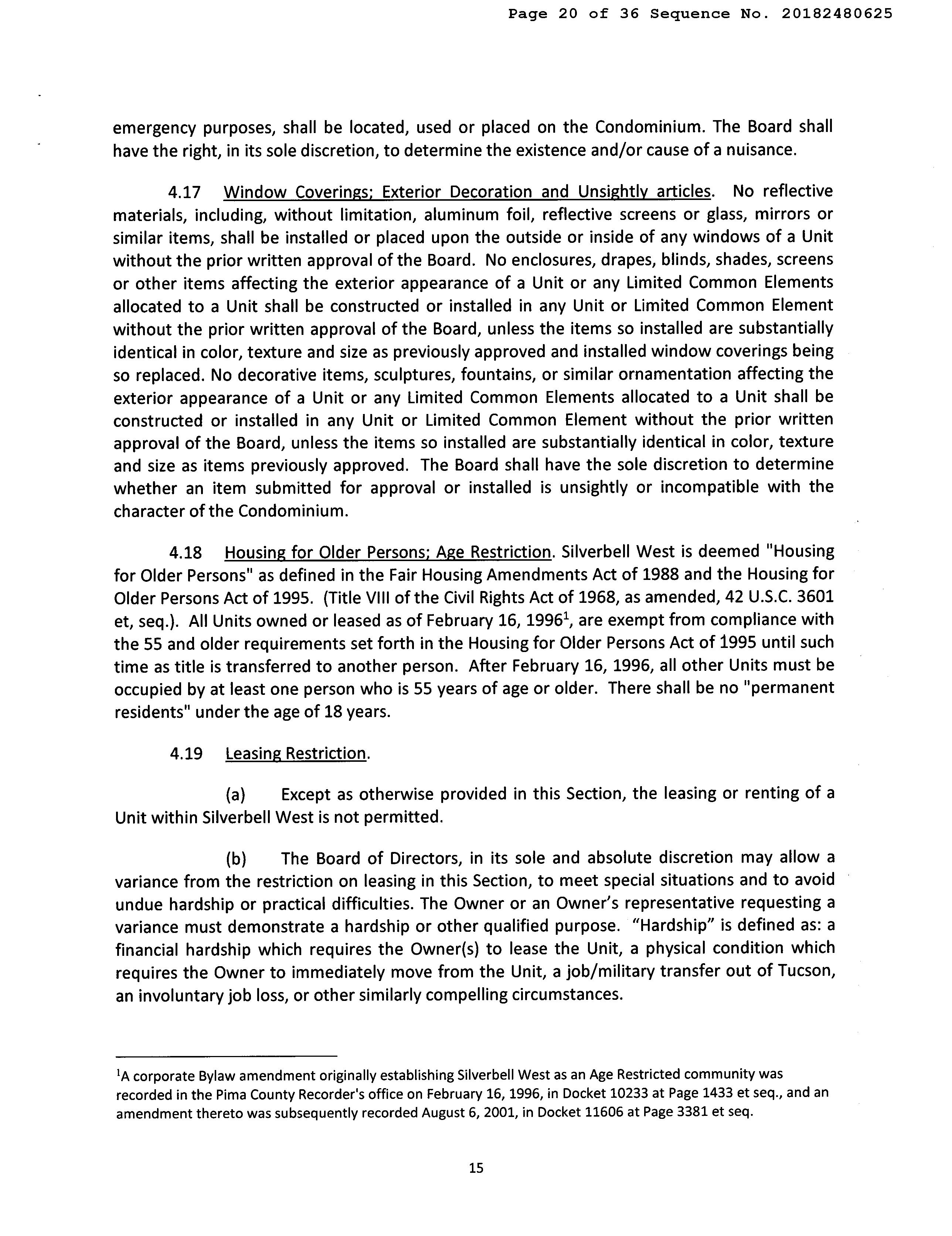 Page 20 of 36 Sequence No. 20182480625

emergency purposes, shall be located, used or placed on the Condominium. The Board shall have the right, in its sole discretion, to determine the existence and/or cause of a nuisance.

4.17 Window Coverings; Exterior Decoration and Unsightly articles. No reflective materials, including, without limitation, aluminum foil, reflective screens or glass, mirrors or similar items, shall be installed or placed upon the outside or inside of any windows of a Unit without the prior written approval of the Board. No enclosures, drapes, blinds, shades, screens or other items affecting the exterior appearance of a Unit or any Limited Common Elements allocated to a Unit shall be constructed or installed in any Unit or Limited Common Element without the prior written approval of the Board, unless the items so installed are substantially identical in color, texture and size as previously approved and installed window coverings being so replaced. No decorative items, sculptures, fountains, or similar ornamentation affecting the exterior appearance of a Unit or any Limited Common Elements allocated to a Unit shall be constructed or installed in any Unit or Limited Common Element without the prior written approval of the Board, unless the items so installed are substantially identical in color, texture and size as items previously approved. The Board shall have the sole discretion to determine whether an item submitted for approval or installed is unsightly or incompatible with the character of the Condominium.

4.18 Housing for Older Persons; Age Restriction. Silverbell West is deemed "Housing for Older Persons" as defined in the Fair Housing Amendments Act of 1988 and the Housing for Older Persons Act of 1995. (Title VIII of the Civil Rights Act of 1968, as amended, 42 U.S.C. 3601 et, seq.). All Units owned or leased as of February 16, 1996$^1$, are exempt from compliance with the 55 and older requirements set forth in the Housing for Older Persons Act of 1995 until such time as title is transferred to another person. After February 16, 1996, all other Units must be occupied by at least one person who is 55 years of age or older. There shall be no "permanent residents" under the age of 18 years.

4.19 Leasing Restriction.

(a) Except as otherwise provided in this Section, the leasing or renting of a Unit within Silverbell West is not permitted.

(b) The Board of Directors, in its sole and absolute discretion may allow a variance from the restriction on leasing in this Section, to meet special situations and to avoid undue hardship or practical difficulties. The Owner or an Owner's representative requesting a variance must demonstrate a hardship or other qualified purpose. "Hardship" is defined as: a financial hardship which requires the Owner(s) to lease the Unit, a physical condition which requires the Owner to immediately move from the Unit, a job/military transfer out of Tucson, an involuntary job loss, or other similarly compelling circumstances.

$^1$A corporate Bylaw amendment originally establishing Silverbell West as an Age Restricted community was recorded in the Pima County Recorder's office on February 16, 1996, in Docket 10233 at Page 1433 et seq., and an amendment thereto was subsequently recorded August 6, 2001, in Docket 11606 at Page 3381 et seq.

15